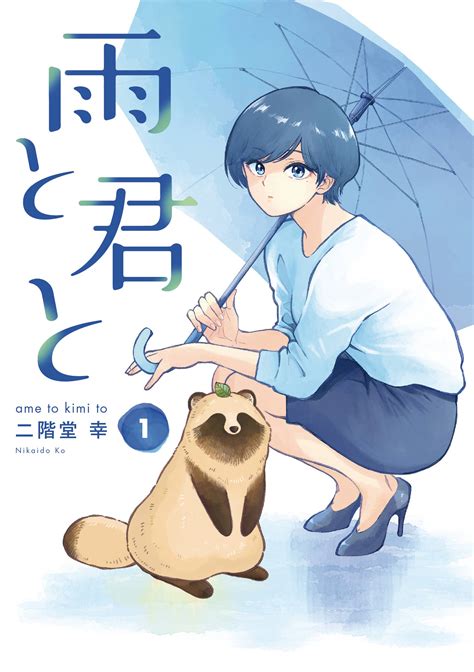 雨と君と

ame to kimi to

二階堂 幸

1

Nikaido Ko